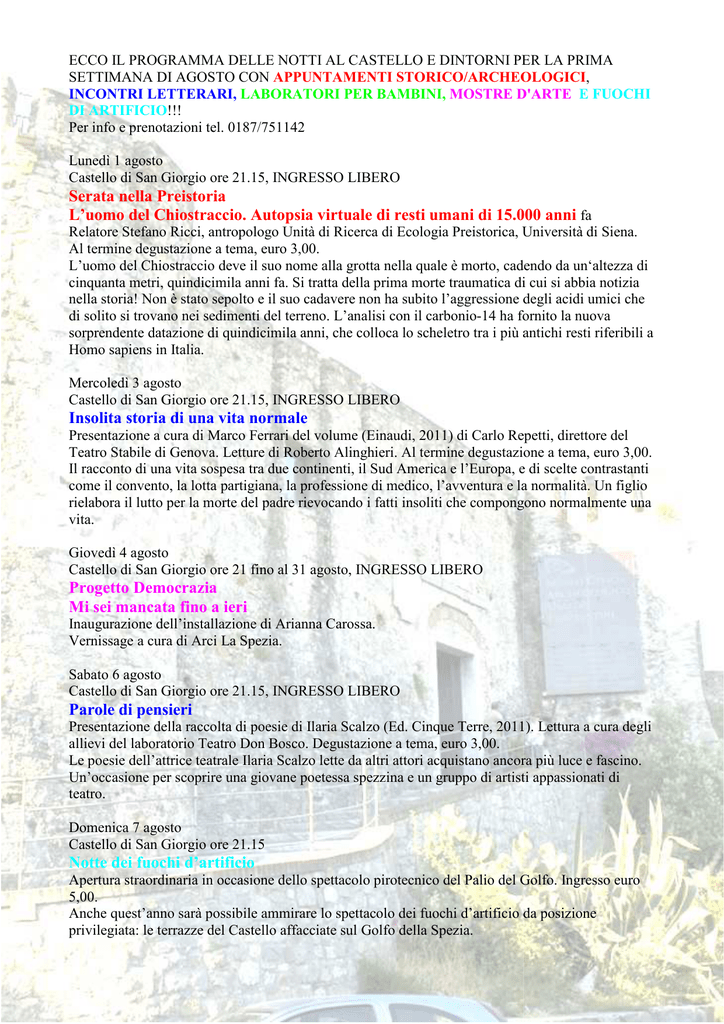 ECCO IL PROGRAMMA DELLE NOTTI AL CASTELLO E DINTORNI PER LA PRIMA SETTIMANA DI AGOSTO CON APPUNTAMENTI STORICO/ARCHEOLOGICI, INCONTRI LETTERARI, LABORATORI PER BAMBINI, MOSTRE D'ARTE E FUOCHI DI ARTIFICIO!!!
Per info e prenotazioni tel. 0187/751142

Lunedì 1 agosto
Castello di San Giorgio ore 21.15, INGRESSO LIBERO
Serata nella Preistoria
L'uomo del Chiostraccio. Autopsia virtuale di resti umani di 15.000 anni fa
Relatore Stefano Ricci, antropologo Unità di Ricerca di Ecologia Preistorica, Università di Siena.
Al termine degustazione a tema, euro 3,00.
L'uomo del Chiostraccio deve il suo nome alla grotta nella quale è morto, cadendo da un'altezza di cinquanta metri, quindicimila anni fa. Si tratta della prima morte traumatica di cui si abbia notizia nella storia! Non è stato sepolto e il suo cadavere non ha subito l'aggressione degli acidi umici che di solito si trovano nei sedimenti del terreno. L'analisi con il carbonio-14 ha fornito la nuova sorprendente datazione di quindicimila anni, che colloca lo scheletro tra i più antichi resti riferibili a Homo sapiens in Italia.

Mercoledì 3 agosto
Castello di San Giorgio ore 21.15, INGRESSO LIBERO
Insolita storia di una vita normale
Presentazione a cura di Marco Ferrari del volume (Einaudi, 2011) di Carlo Repetti, direttore del Teatro Stabile di Genova. Letture di Roberto Alinghieri. Al termine degustazione a tema, euro 3,00.
Il racconto di una vita sospesa tra due continenti, il Sud America e l'Europa, e di scelte contrastanti come il convento, la lotta partigiana, la professione di medico, l'avventura e la normalità. Un figlio rielabora il lutto per la morte del padre rievocando i fatti insoliti che compongono normalmente una vita.

Giovedì 4 agosto
Castello di San Giorgio ore 21 fino al 31 agosto, INGRESSO LIBERO
Progetto Democrazia
Mi sei mancata fino a ieri
Inaugurazione dell'installazione di Arianna Carossa.
Vernissage a cura di Arci La Spezia.

Sabato 6 agosto
Castello di San Giorgio ore 21.15, INGRESSO LIBERO
Parole di pensieri
Presentazione della raccolta di poesie di Ilaria Scalzo (Ed. Cinque Terre, 2011). Lettura a cura degli allievi del laboratorio Teatro Don Bosco. Degustazione a tema, euro 3,00.
Le poesie dell'attrice teatrale Ilaria Scalzo lette da altri attori acquistano ancora più luce e fascino. Un'occasione per scoprire una giovane poetessa spezzina e un gruppo di artisti appassionati di teatro.

Domenica 7 agosto
Castello di San Giorgio ore 21.15
Notte dei fuochi d'artificio
Apertura straordinaria in occasione dello spettacolo pirotecnico del Palio del Golfo. Ingresso euro 5,00.
Anche quest'anno sarà possibile ammirare lo spettacolo dei fuochi d'artificio da posizione privilegiata: le terrazze del Castello affacciate sul Golfo della Spezia.